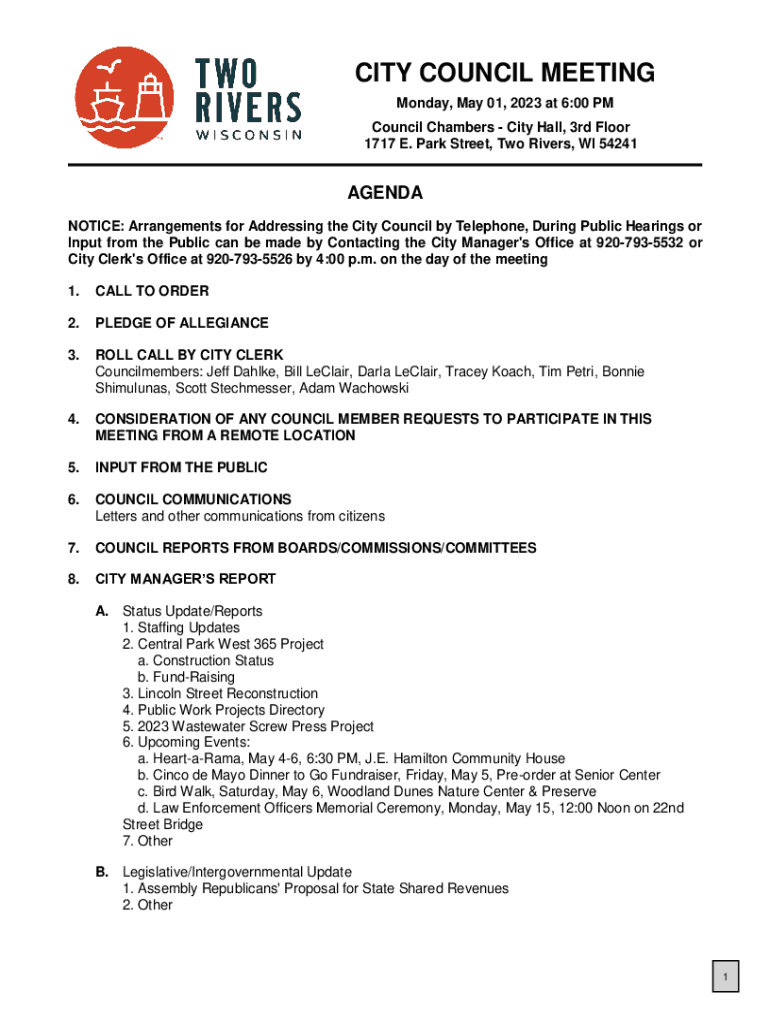 TWO RIVERS WISCONSIN

CITY COUNCIL MEETING

Monday, May 01, 2023 at 6:00 PM

Council Chambers - City Hall, 3rd Floor
1717 E. Park Street, Two Rivers, WI 54241

AGENDA

NOTICE: Arrangements for Addressing the City Council by Telephone, During Public Hearings or Input from the Public can be made by Contacting the City Manager's Office at 920-793-5532 or City Clerk's Office at 920-793-5526 by 4:00 p.m. on the day of the meeting

1. CALL TO ORDER

2. PLEDGE OF ALLEGIANCE

3. ROLL CALL BY CITY CLERK
Councilmembers: Jeff Dahlke, Bill LeClair, Darla LeClair, Tracey Koach, Tim Petri, Bonnie Shimulunas, Scott Stechmesser, Adam Wachowski

4. CONSIDERATION OF ANY COUNCIL MEMBER REQUESTS TO PARTICIPATE IN THIS MEETING FROM A REMOTE LOCATION

5. INPUT FROM THE PUBLIC

6. COUNCIL COMMUNICATIONS
Letters and other communications from citizens

7. COUNCIL REPORTS FROM BOARDS/COMMISSIONS/COMMITTEES

8. CITY MANAGER'S REPORT

A. Status Update/Reports
1. Staffing Updates
2. Central Park West 365 Project
a. Construction Status
b. Fund-Raising
3. Lincoln Street Reconstruction
4. Public Work Projects Directory
5. 2023 Wastewater Screw Press Project
6. Upcoming Events:
a. Heart-a-Rama, May 4-6, 6:30 PM, J.E. Hamilton Community House
b. Cinco de Mayo Dinner to Go Fundraiser, Friday, May 5, Pre-order at Senior Center
c. Bird Walk, Saturday, May 6, Woodland Dunes Nature Center & Preserve
d. Law Enforcement Officers Memorial Ceremony, Monday, May 15, 12:00 Noon on 22nd Street Bridge
7. Other

B. Legislative/Intergovernmental Update
1. Assembly Republicans' Proposal for State Shared Revenues
2. Other

1